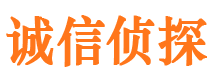 诚信侦探